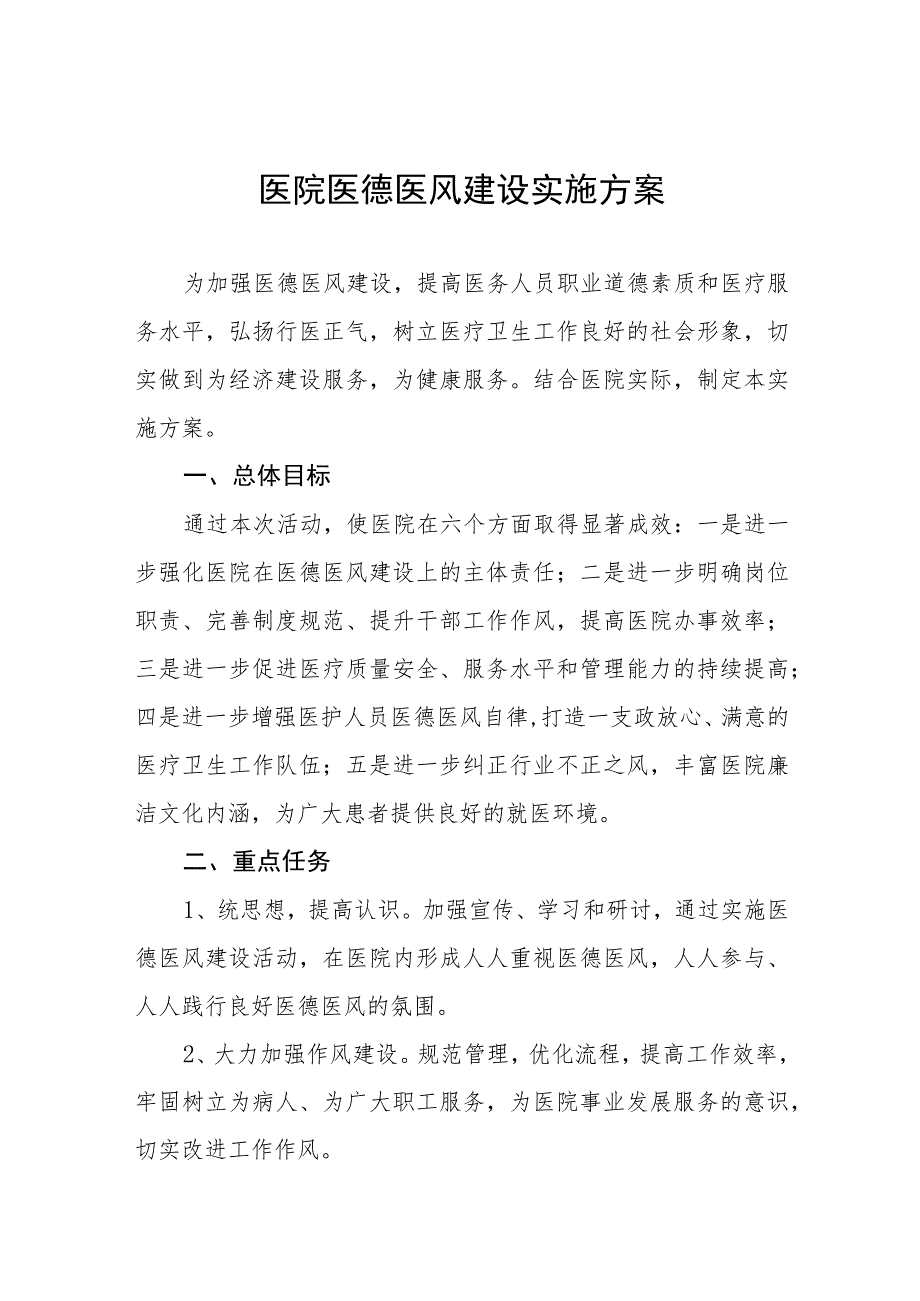 医院医德医风建设实施方案

为加强医德医风建设，提高医务人员职业道德素质和医疗服务水平，弘扬行医正气，树立医疗卫生工作良好的社会形象，切实做到为经济建设服务，为健康服务。结合医院实际，制定本实施方案。

一、总体目标

通过本次活动，使医院在六个方面取得显著成效：一是进一步强化医院在医德医风建设上的主体责任；二是进一步明确岗位职责、完善制度规范、提升干部工作作风，提高医院办事效率；三是进一步促进医疗质量安全、服务水平和管理能力的持续提高；四是进一步增强医护人员医德医风自律,打造一支政放心、满意的医疗卫生工作队伍；五是进一步纠正行业不正之风，丰富医院廉洁文化内涵，为广大患者提供良好的就医环境。

二、重点任务

1、统思想，提高认识。加强宣传、学习和研讨，通过实施医德医风建设活动，在医院内形成人人重视医德医风，人人参与、人人践行良好医德医风的氛围。

2、大力加强作风建设。规范管理，优化流程，提高工作效率，牢固树立为病人、为广大职工服务，为医院事业发展服务的意识，切实改进工作作风。